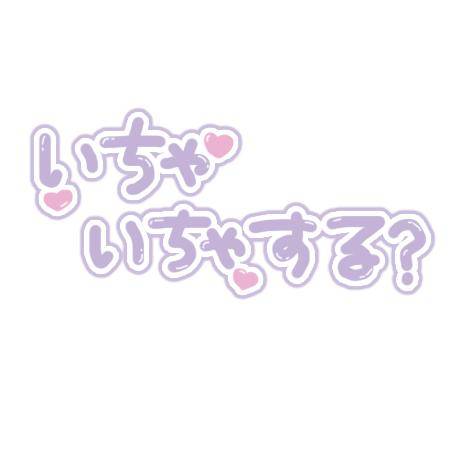 いちゃ
いちゃする?